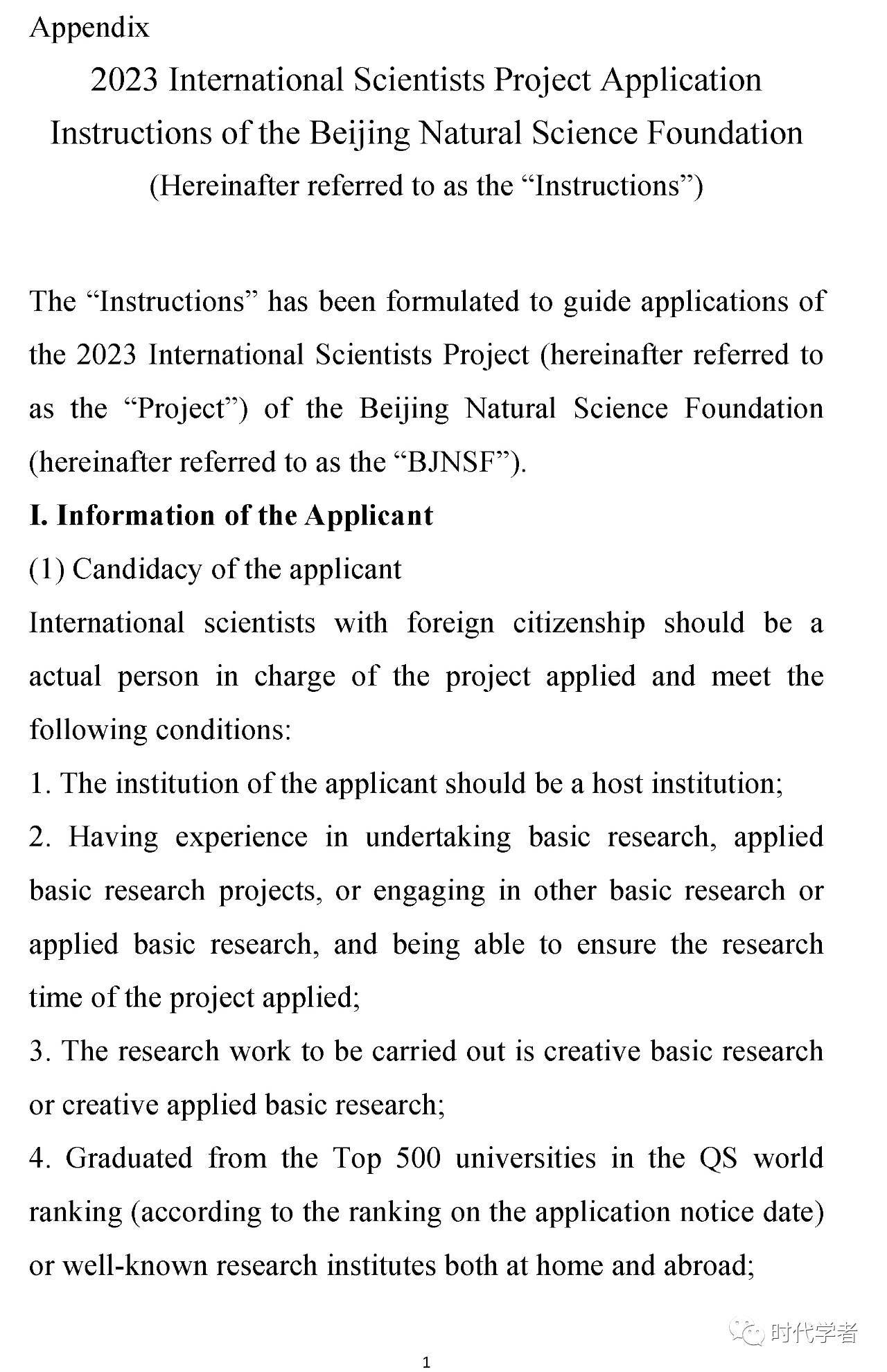 Appendix

2023 International Scientists Project Application Instructions of the Beijing Natural Science Foundation
(Hereinafter referred to as the “Instructions”)

The “Instructions” has been formulated to guide applications of the 2023 International Scientists Project (hereinafter referred to as the “Project”) of the Beijing Natural Science Foundation (hereinafter referred to as the “BJNSF”).

I. Information of the Applicant

(1) Candidacy of the applicant

International scientists with foreign citizenship should be a actual person in charge of the project applied and meet the following conditions:

1. The institution of the applicant should be a host institution;

2. Having experience in undertaking basic research, applied basic research projects, or engaging in other basic research or applied basic research, and being able to ensure the research time of the project applied;

3. The research work to be carried out is creative basic research or creative applied basic research;

4. Graduated from the Top 500 universities in the QS world ranking (according to the ranking on the application notice date) or well-known research institutes both at home and abroad;

时代学者

1